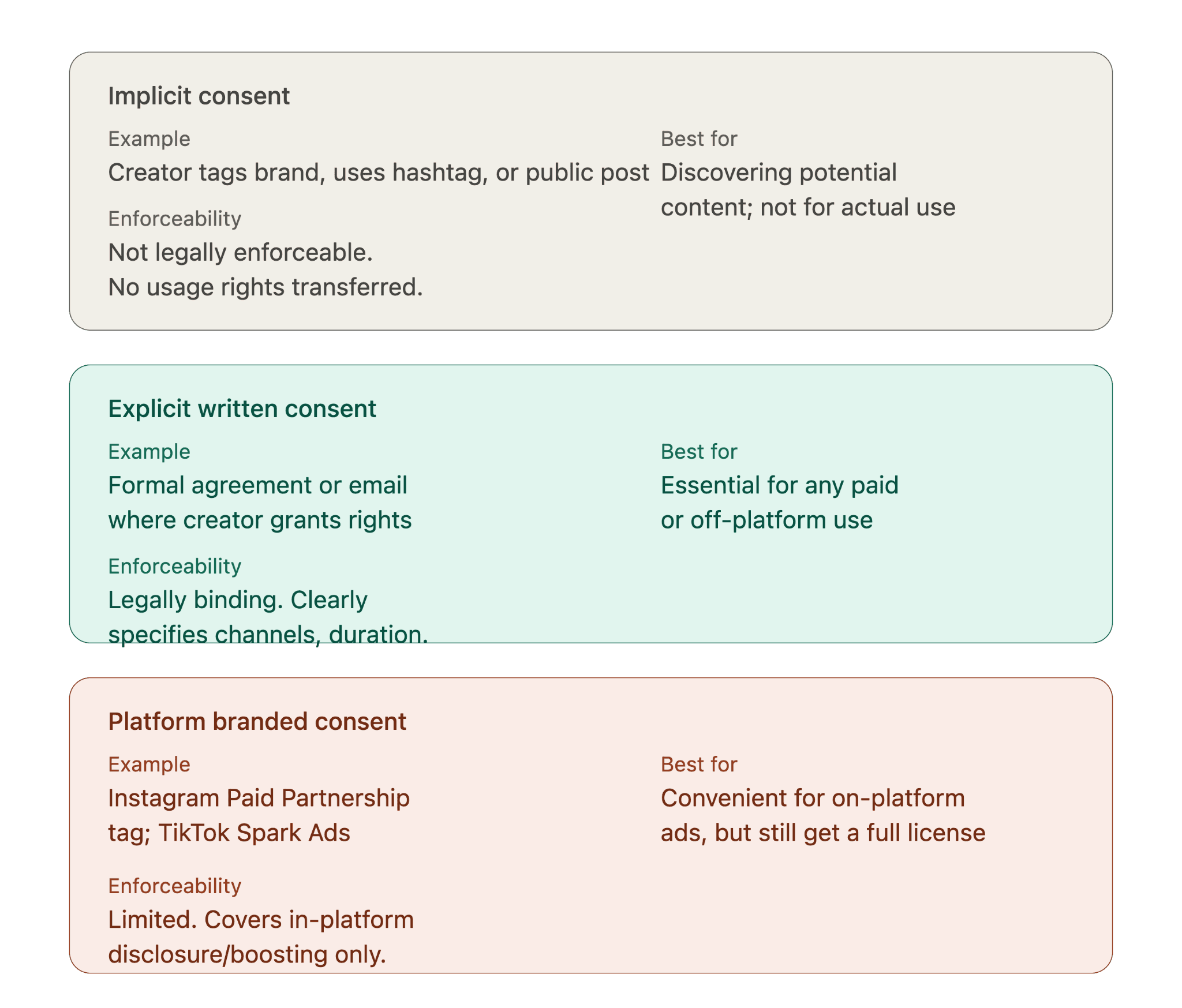 Implicit consent

Example
Creator tags brand, uses hashtag, or public post

Enforceability
Not legally enforceable.
No usage rights transferred.

Best for
Discovering potential content; not for actual use

Explicit written consent

Example
Formal agreement or email where creator grants rights

Enforceability
Legally binding. Clearly specifies channels, duration.

Best for
Essential for any paid or off-platform use

Platform branded consent

Example
Instagram Paid Partnership tag; TikTok Spark Ads

Enforceability
Limited. Covers in-platform disclosure/boosting only.

Best for
Convenient for on-platform ads, but still get a full license